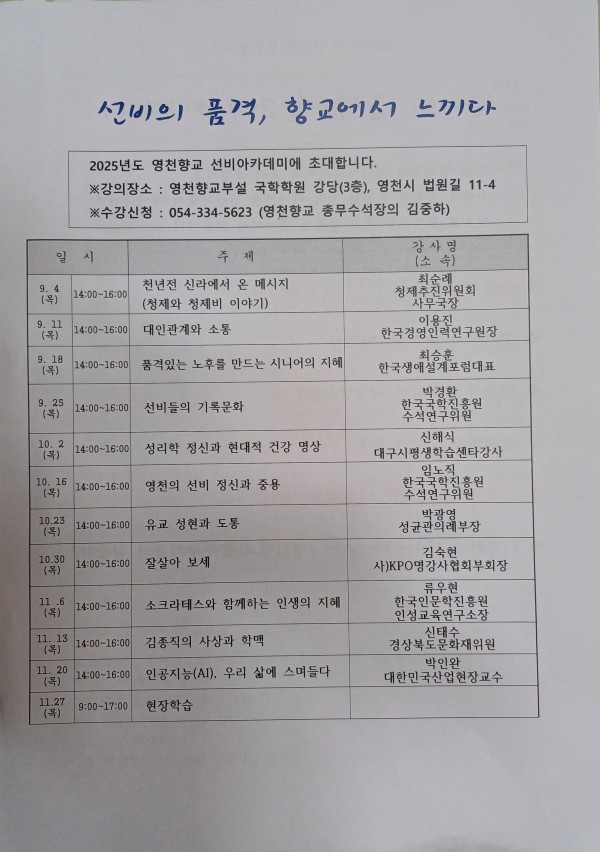 선비의 품격, 향교에서 느끼다

2025년도 영천향교 선비아카데미에 초대합니다.
※강의장소 : 영천향교부설 국학학원 강당(3층), 영천시 법원길 11-4
※수강신청 : 054-334-5623 (영천향교 총무수석장의 김중하)

| 일 시 | | 주 제 | 강 사 명 (소 속) |
|---|---|---|---|
| 9. 4 (목) | 14:00~16:00 | 천년전 신라에서 온 메시지 (청제와 청제비 이야기) | 최순례 청제추진위원회 사무국장 |
| 9. 11 (목) | 14:00~16:00 | 대인관계와 소통 | 이용진 한국경영인력연구원장 |
| 9. 18 (목) | 14:00~16:00 | 품격있는 노후를 만드는 시니어의 지혜 | 최승훈 한국생애설계포럼대표 |
| 9. 25 (목) | 14:00~16:00 | 선비들의 기록문화 | 박경환 한국국학진흥원 수석연구위원 |
| 10. 2 (목) | 14:00~16:00 | 성리학 정신과 현대적 건강 명상 | 신해식 대구시평생학습센타강사 |
| 10. 16 (목) | 14:00~16:00 | 영천의 선비 정신과 중용 | 임노직 한국국학진흥원 수석연구위원 |
| 10.23 (목) | 14:00~16:00 | 유교 성현과 도통 | 박광영 성균관의례부장 |
| 10.30 (목) | 14:00~16:00 | 잘살아 보세 | 김숙현 사)KPO명강사협회부회장 |
| 11 .6 (목) | 14:00~16:00 | 소크라테스와 함께하는 인생의 지혜 | 류우현 한국인문학진흥원 인성교육연구소장 |
| 11. 13 (목) | 14:00~16:00 | 김종직의 사상과 학맥 | 신태수 경상북도문화재위원 |
| 11. 20 (목) | 14:00~16:00 | 인공지능(AI), 우리 삶에 스며들다 | 박인완 대한민국산업현장교수 |
| 11.27 (목) | 9:00~17:00 | 현장학습 | |